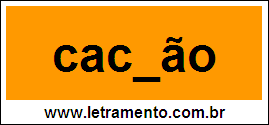 cac_ão

www.letramento.com.br